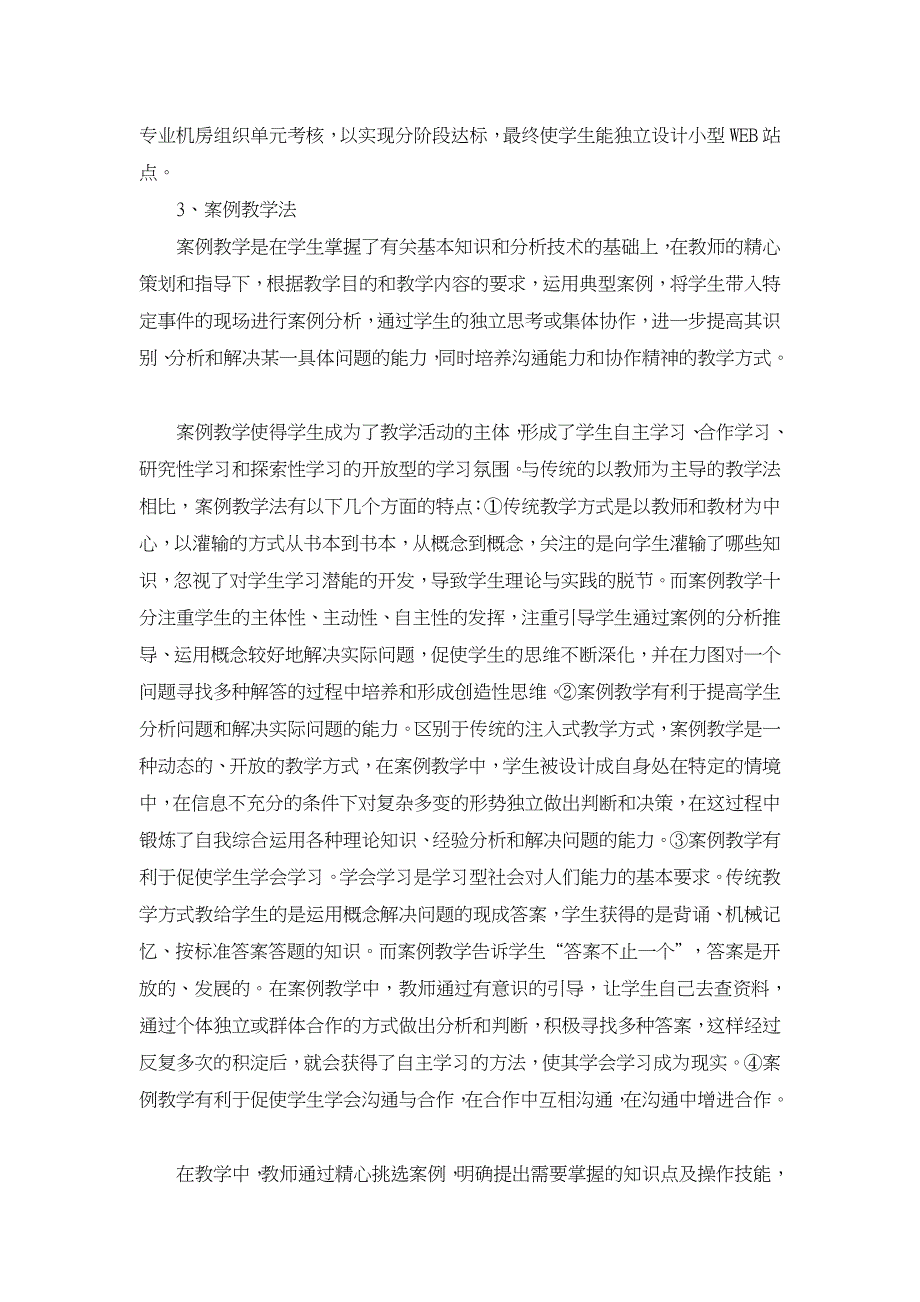 专业机房组织单元考核，以实现分阶段达标，最终使学生能独立设计小型WEB站点。

3、案例教学法

案例教学是在学生掌握了有关基本知识和分析技术的基础上，在教师的精心策划和指导下，根据教学目的和教学内容的要求，运用典型案例，将学生带入特定事件的现场进行案例分析，通过学生的独立思考或集体协作，进一步提高其识别、分析和解决某一具体问题的能力，同时培养沟通能力和协作精神的教学方式。

案例教学使得学生成为了教学活动的主体，形成了学生自主学习、合作学习、研究性学习和探索性学习的开放型的学习氛围。与传统的以教师为主导的教学法相比，案例教学法有以下几个方面的特点：①传统教学方式是以教师和教材为中心，以灌输的方式从书本到书本，从概念到概念，关注的是向学生灌输了哪些知识，忽视了对学生学习潜能的开发，导致学生理论与实践的脱节。而案例教学十分注重学生的主体性、主动性、自主性的发挥，注重引导学生通过案例的分析推导、运用概念较好地解决实际问题，促使学生的思维不断深化，并在力图对一个问题寻找多种解答的过程中培养和形成创造性思维。②案例教学有利于提高学生分析问题和解决实际问题的能力。区别于传统的注入式教学方式，案例教学是一种动态的、开放的教学方式，在案例教学中，学生被设计成自身处在特定的情境中，在信息不充分的条件下对复杂多变的形势独立做出判断和决策，在这过程中锻炼了自我综合运用各种理论知识、经验分析和解决问题的能力。③案例教学有利于促使学生学会学习。学会学习是学习型社会对人们能力的基本要求。传统教学方式教给学生的是运用概念解决问题的现成答案，学生获得的是背诵、机械记忆、按标准答案答题的知识。而案例教学告诉学生“答案不止一个”，答案是开放的、发展的。在案例教学中，教师通过有意识的引导，让学生自己去查资料，通过个体独立或群体合作的方式做出分析和判断，积极寻找多种答案，这样经过反复多次的积淀后，就会获得了自主学习的方法，使其学会学习成为现实。④案例教学有利于促使学生学会沟通与合作，在合作中互相沟通，在沟通中增进合作。

在教学中，教师通过精心挑选案例，明确提出需要掌握的知识点及操作技能，